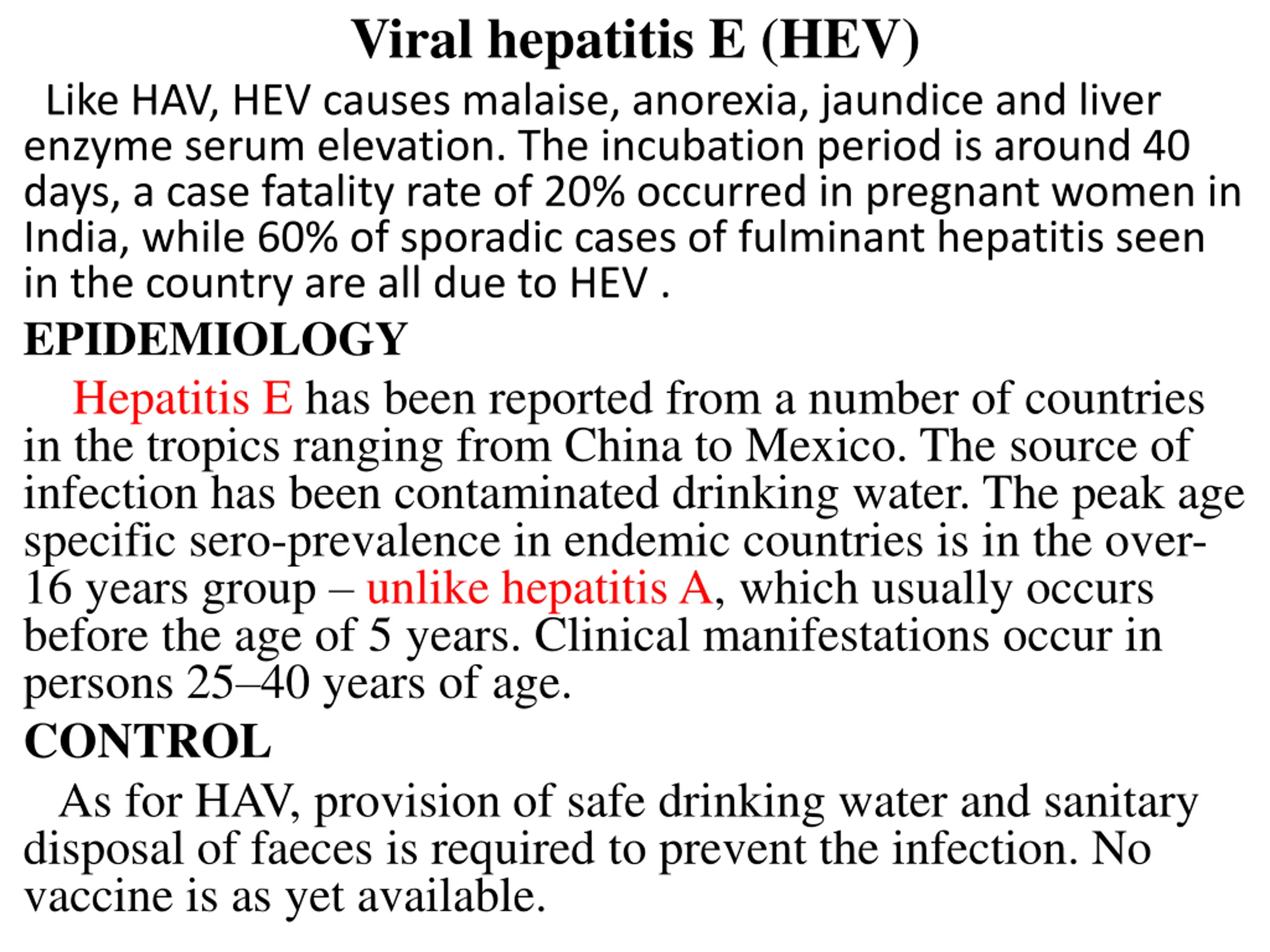 Viral hepatitis E (HEV)

Like HAV, HEV causes malaise, anorexia, jaundice and liver enzyme serum elevation. The incubation period is around 40 days, a case fatality rate of 20% occurred in pregnant women in India, while 60% of sporadic cases of fulminant hepatitis seen in the country are all due to HEV .

EPIDEMIOLOGY

Hepatitis E has been reported from a number of countries in the tropics ranging from China to Mexico. The source of infection has been contaminated drinking water. The peak age specific sero-prevalence in endemic countries is in the over-16 years group – unlike hepatitis A, which usually occurs before the age of 5 years. Clinical manifestations occur in persons 25–40 years of age.

CONTROL

As for HAV, provision of safe drinking water and sanitary disposal of faeces is required to prevent the infection. No vaccine is as yet available.